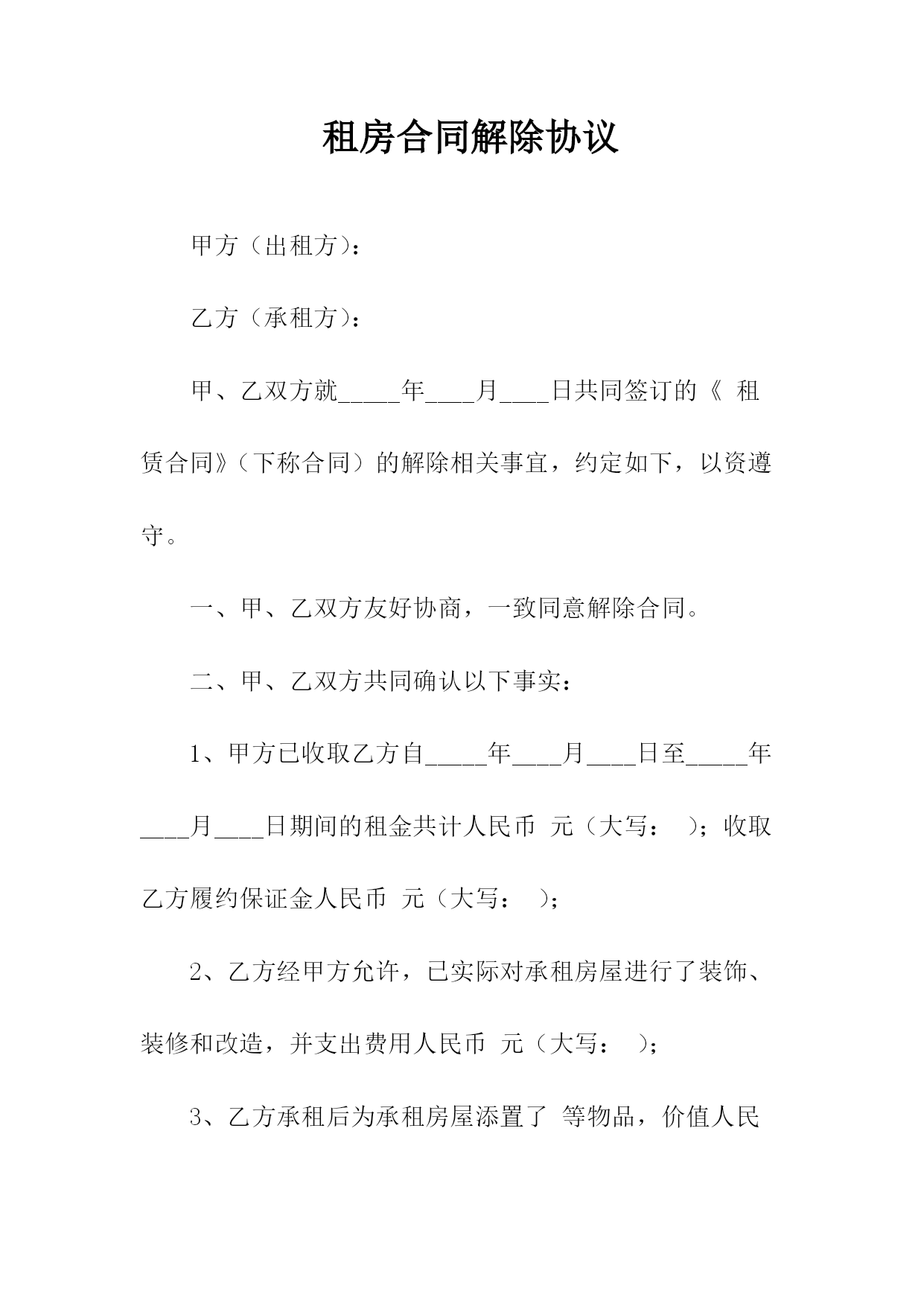 租房合同解除协议

甲方（出租方）：

乙方（承租方）：

甲、乙双方就_____年____月____日共同签订的《 租赁合同》（下称合同）的解除相关事宜，约定如下，以资遵守。

一、甲、乙双方友好协商，一致同意解除合同。

二、甲、乙双方共同确认以下事实：

1、甲方已收取乙方自_____年____月____日至_____年____月____日期间的租金共计人民币 元（大写： ）；收取乙方履约保证金人民币 元（大写： ）；

2、乙方经甲方允许，已实际对承租房屋进行了装饰、装修和改造，并支出费用人民币 元（大写： ）；

3、乙方承租后为承租房屋添置了 等物品，价值人民